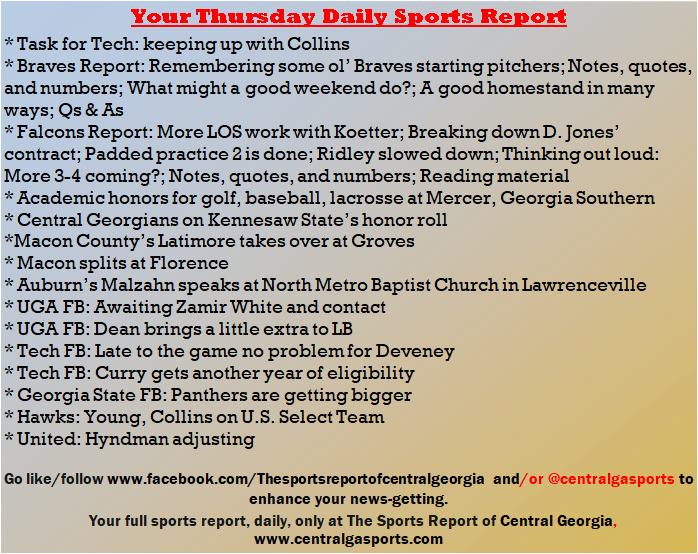 Your Thursday Daily Sports Report

* Task for Tech: keeping up with Collins
* Braves Report: Remembering some ol' Braves starting pitchers; Notes, quotes, and numbers; What might a good weekend do?; A good homestand in many ways; Qs & As
* Falcons Report: More LOS work with Koetter; Breaking down D. Jones' contract; Padded practice 2 is done; Ridley slowed down; Thinking out loud: More 3-4 coming?; Notes, quotes, and numbers; Reading material
* Academic honors for golf, baseball, lacrosse at Mercer, Georgia Southern
* Central Georgians on Kennesaw State's honor roll
*Macon County's Latimore takes over at Groves
* Macon splits at Florence
* Auburn's Malzahn speaks at North Metro Baptist Church in Lawrenceville
* UGA FB: Awaiting Zamir White and contact
* UGA FB: Dean brings a little extra to LB
* Tech FB: Late to the game no problem for Deveney
* Tech FB: Curry gets another year of eligibility
* Georgia State FB: Panthers are getting bigger
* Hawks: Young, Collins on U.S. Select Team
* United: Hyndman adjusting

Go like/follow www.facebook.com/Thesportsreportofcentralgeorgia and/or @centralgasports to enhance your news-getting.
Your full sports report, daily, only at The Sports Report of Central Georgia, www.centralgasports.com